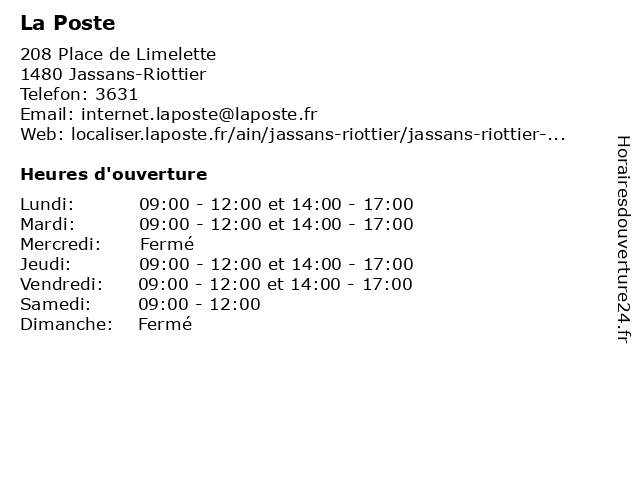 La Poste

208 Place de Limelette
1480 Jassans-Riottier
Telefon: 3631
Email: internet.laposte@laposte.fr
Web: localiser.laposte.fr/ain/jassans-riottier/jassans-riottier-...

Heures d'ouverture

| | |
|---|---|
| Lundi: | 09:00 - 12:00 et 14:00 - 17:00 |
| Mardi: | 09:00 - 12:00 et 14:00 - 17:00 |
| Mercredi: | Fermé |
| Jeudi: | 09:00 - 12:00 et 14:00 - 17:00 |
| Vendredi: | 09:00 - 12:00 et 14:00 - 17:00 |
| Samedi: | 09:00 - 12:00 |
| Dimanche: | Fermé |

Horairesdouverture24.fr